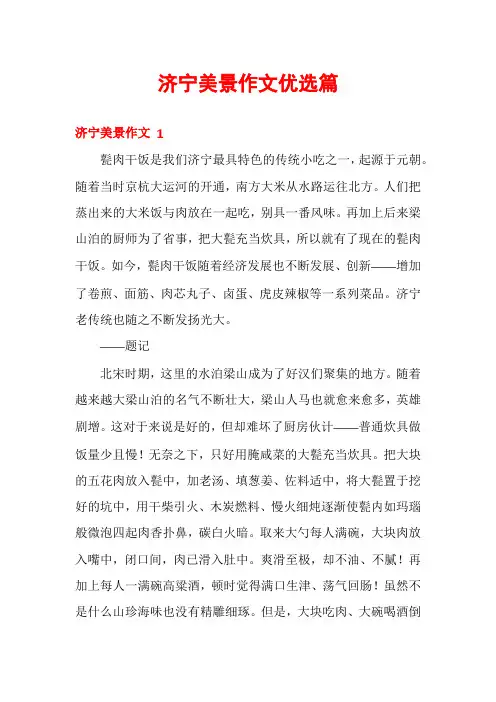 济宁美景作文优选篇

济宁美景作文 1

甏肉干饭是我们济宁最具特色的传统小吃之一，起源于元朝。随着当时京杭大运河的开通，南方大米从水路运往北方。人们把蒸出来的大米饭与肉放在一起吃，别具一番风味。再加上后来梁山泊的厨师为了省事，把大甏充当炊具，所以就有了现在的甏肉干饭。如今，甏肉干饭随着经济发展也不断发展、创新——增加了卷煎、面筋、肉芯丸子、卤蛋、虎皮辣椒等一系列菜品。济宁老传统也随之不断发扬光大。

——题记

北宋时期，这里的水泊梁山成为了好汉们聚集的地方。随着越来越大梁山泊的名气不断壮大，梁山人马也就愈来愈多，英雄剧增。这对于来说是好的，但却难坏了厨房伙计——普通炊具做饭量少且慢！无奈之下，只好用腌咸菜的大甏充当炊具。把大块的五花肉放入甏中，加老汤、填葱姜、佐料适中，将大甏置于挖好的坑中，用干柴引火、木炭燃料、慢火细炖逐渐使甏内如玛瑙般微泡四起肉香扑鼻，碳白火暗。取来大勺每人满碗，大块肉放入嘴中，闭口间，肉已滑入肚中。爽滑至极，却不油、不腻！再加上每人一满碗高粱酒，顿时觉得满口生津、荡气回肠！虽然不是什么山珍海味也没有精雕细琢。但是，大块吃肉、大碗喝酒倒